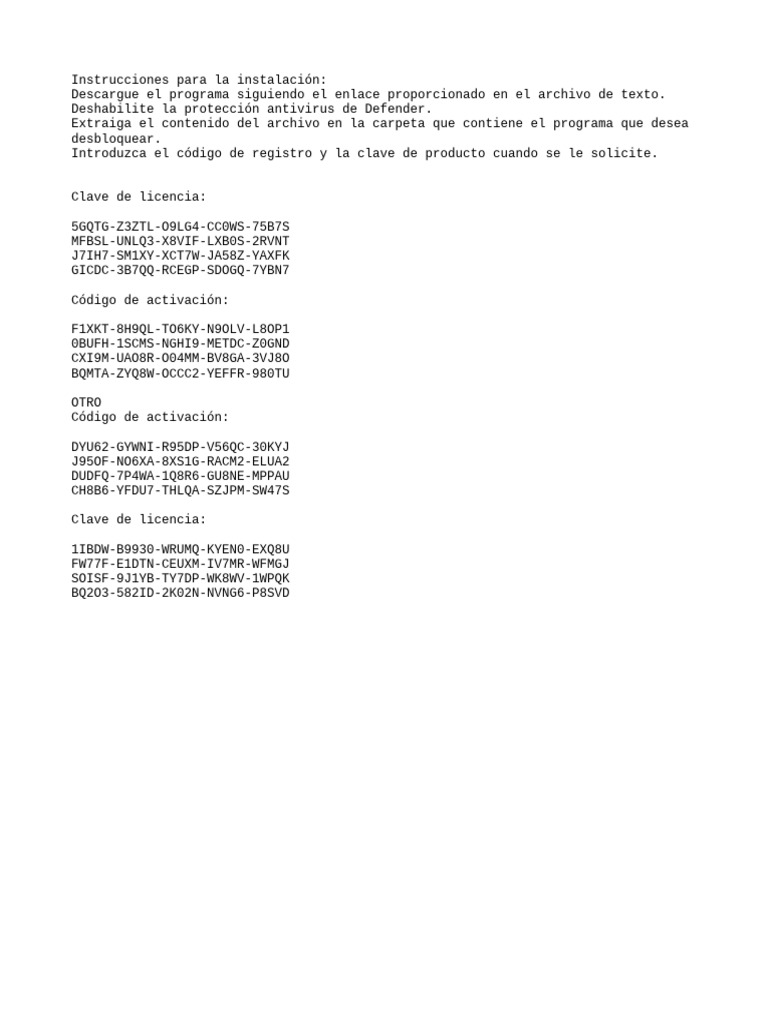 Instrucciones para la instalación:
Descargue el programa siguiendo el enlace proporcionado en el archivo de texto.
Deshabilite la protección antivirus de Defender.
Extraiga el contenido del archivo en la carpeta que contiene el programa que desea desbloquear.
Introduzca el código de registro y la clave de producto cuando se le solicite.

Clave de licencia:

5GQTG-Z3ZTL-O9LG4-CC0WS-75B7S
MFBSL-UNLQ3-X8VIF-LXB0S-2RVNT
J7IH7-SM1XY-XCT7W-JA58Z-YAXFK
GICDC-3B7QQ-RCEGP-SDOGQ-7YBN7

Código de activación:

F1XKT-8H9QL-TO6KY-N9OLV-L8OP1
0BUFH-1SCMS-NGHI9-METDC-Z0GND
CXI9M-UAO8R-O04MM-BV8GA-3VJ8O
BQMTA-ZYQ8W-OCCC2-YEFFR-980TU

OTRO
Código de activación:

DYU62-GYWNI-R95DP-V56QC-30KYJ
J95OF-NO6XA-8XS1G-RACM2-ELUA2
DUDFQ-7P4WA-1Q8R6-GU8NE-MPPAU
CH8B6-YFDU7-THLQA-SZJPM-SW47S

Clave de licencia:

1IBDW-B9930-WRUMQ-KYEN0-EXQ8U
FW77F-E1DTN-CEUXM-IV7MR-WFMGJ
SOISF-9J1YB-TY7DP-WK8WV-1WPQK
BQ2O3-582ID-2K02N-NVNG6-P8SVD